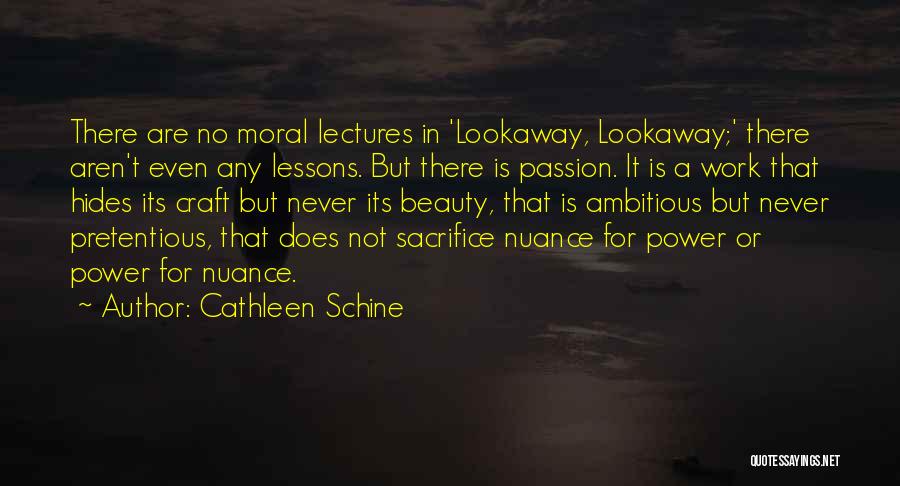 There are no moral lectures in 'Lookaway, Lookaway;' there aren't even any lessons. But there is passion. It is a work that hides its craft but never its beauty, that is ambitious but never pretentious, that does not sacrifice nuance for power or power for nuance.

~ Author: Cathleen Schine

QUOTESSAYINGS.NET